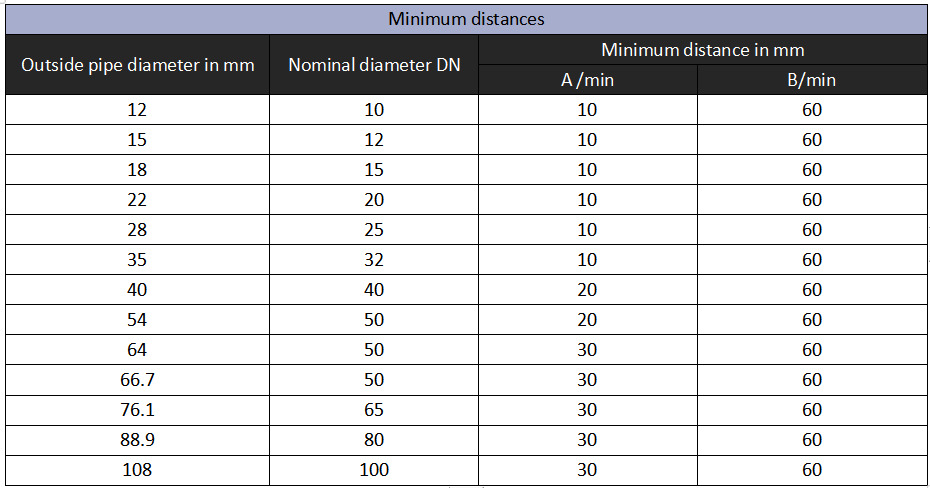 Minimum distances

| Outside pipe diameter in mm | Nominal diameter DN | Minimum distance in mm A /min | Minimum distance in mm B/min |
|---|---|---|---|
| 12 | 10 | 10 | 60 |
| 15 | 12 | 10 | 60 |
| 18 | 15 | 10 | 60 |
| 22 | 20 | 10 | 60 |
| 28 | 25 | 10 | 60 |
| 35 | 32 | 10 | 60 |
| 40 | 40 | 20 | 60 |
| 54 | 50 | 20 | 60 |
| 64 | 50 | 30 | 60 |
| 66.7 | 50 | 30 | 60 |
| 76.1 | 65 | 30 | 60 |
| 88.9 | 80 | 30 | 60 |
| 108 | 100 | 30 | 60 |